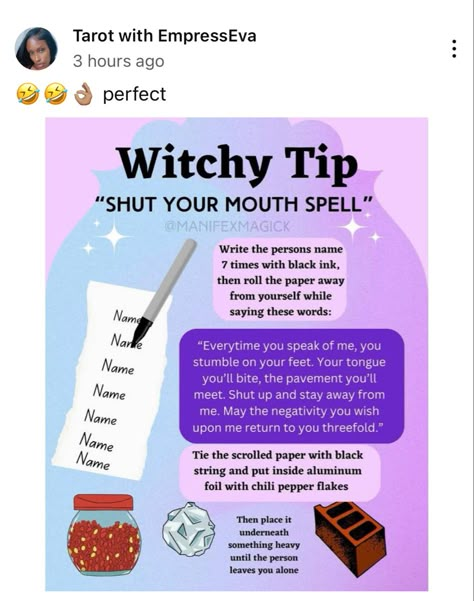 Tarot with EmpressEva
3 hours ago
🤣🤣👌🏽 perfect

Witchy Tip
"SHUT YOUR MOUTH SPELL"
@MANIFEXMAGICK

Write the persons name 7 times with black ink, then roll the paper away from yourself while saying these words:

Name
Name
Name
Name
Name
Name
Name

"Everytime you speak of me, you stumble on your feet. Your tongue you'll bite, the pavement you'll meet. Shut up and stay away from me. May the negativity you wish upon me return to you threefold."

Tie the scrolled paper with black string and put inside aluminum foil with chili pepper flakes

Then place it underneath something heavy until the person leaves you alone